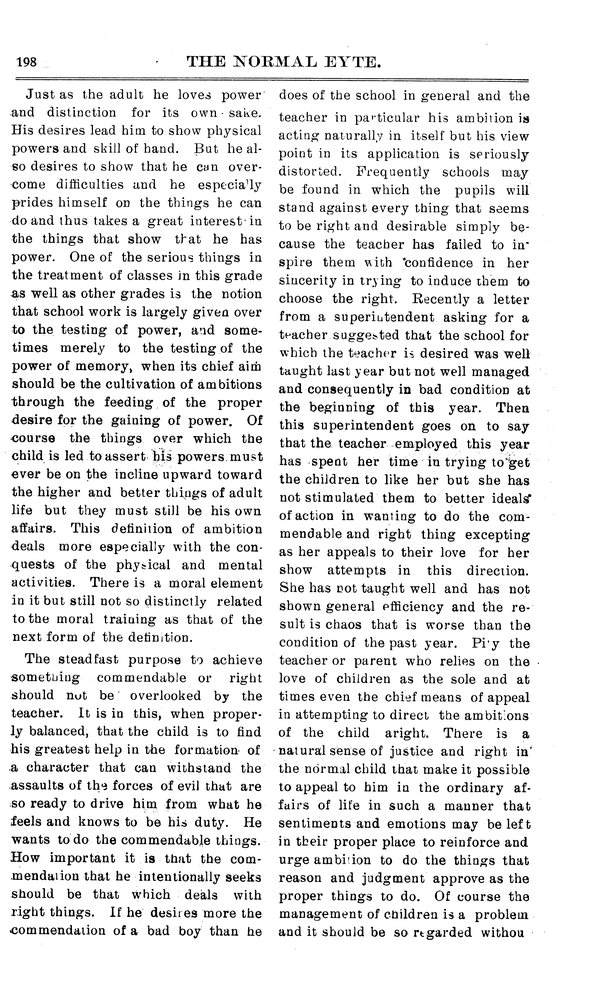 198 THE NORMAL EYTE.

Just as the adult he loves power and distinction for its own sake. His desires lead him to show physical powers and skill of hand. But he also desires to show that he can overcome difficulties and he especially prides himself on the things he can do and thus takes a great interest in the things that show that he has power. One of the serious things in the treatment of classes in this grade as well as other grades is the notion that school work is largely given over to the testing of power, and sometimes merely to the testing of the power of memory, when its chief aim should be the cultivation of ambitions through the feeding of the proper desire for the gaining of power. Of course the things over which the child is led to assert his powers must ever be on the incline upward toward the higher and better things of adult life but they must still be his own affairs. This definition of ambition deals more especially with the conquests of the physical and mental activities. There is a moral element in it but still not so distinctly related to the moral training as that of the next form of the definition.

The steadfast purpose to achieve something commendable or right should not be overlooked by the teacher. It is in this, when properly balanced, that the child is to find his greatest help in the formation of a character that can withstand the assaults of the forces of evil that are so ready to drive him from what he feels and knows to be his duty. He wants to do the commendable things. How important it is that the commendation that he intentionally seeks should be that which deals with right things. If he desires more the commendation of a bad boy than he does of the school in general and the teacher in particular his ambition is acting naturally in itself but his view point in its application is seriously distorted. Frequently schools may be found in which the pupils will stand against every thing that seems to be right and desirable simply because the teacher has failed to inspire them with confidence in her sincerity in trying to induce them to choose the right. Recently a letter from a superintendent asking for a teacher suggested that the school for which the teacher is desired was well taught last year but not well managed and consequently in bad condition at the beginning of this year. Then this superintendent goes on to say that the teacher employed this year has spent her time in trying to get the children to like her but she has not stimulated them to better ideals of action in wanting to do the commendable and right thing excepting as her appeals to their love for her show attempts in this direction. She has not taught well and has not shown general efficiency and the result is chaos that is worse than the condition of the past year. Pity the teacher or parent who relies on the love of children as the sole and at times even the chief means of appeal in attempting to direct the ambitions of the child aright. There is a natural sense of justice and right in the normal child that make it possible to appeal to him in the ordinary affairs of life in such a manner that sentiments and emotions may be left in their proper place to reinforce and urge ambition to do the things that reason and judgment approve as the proper things to do. Of course the management of children is a problem and it should be so regarded withou